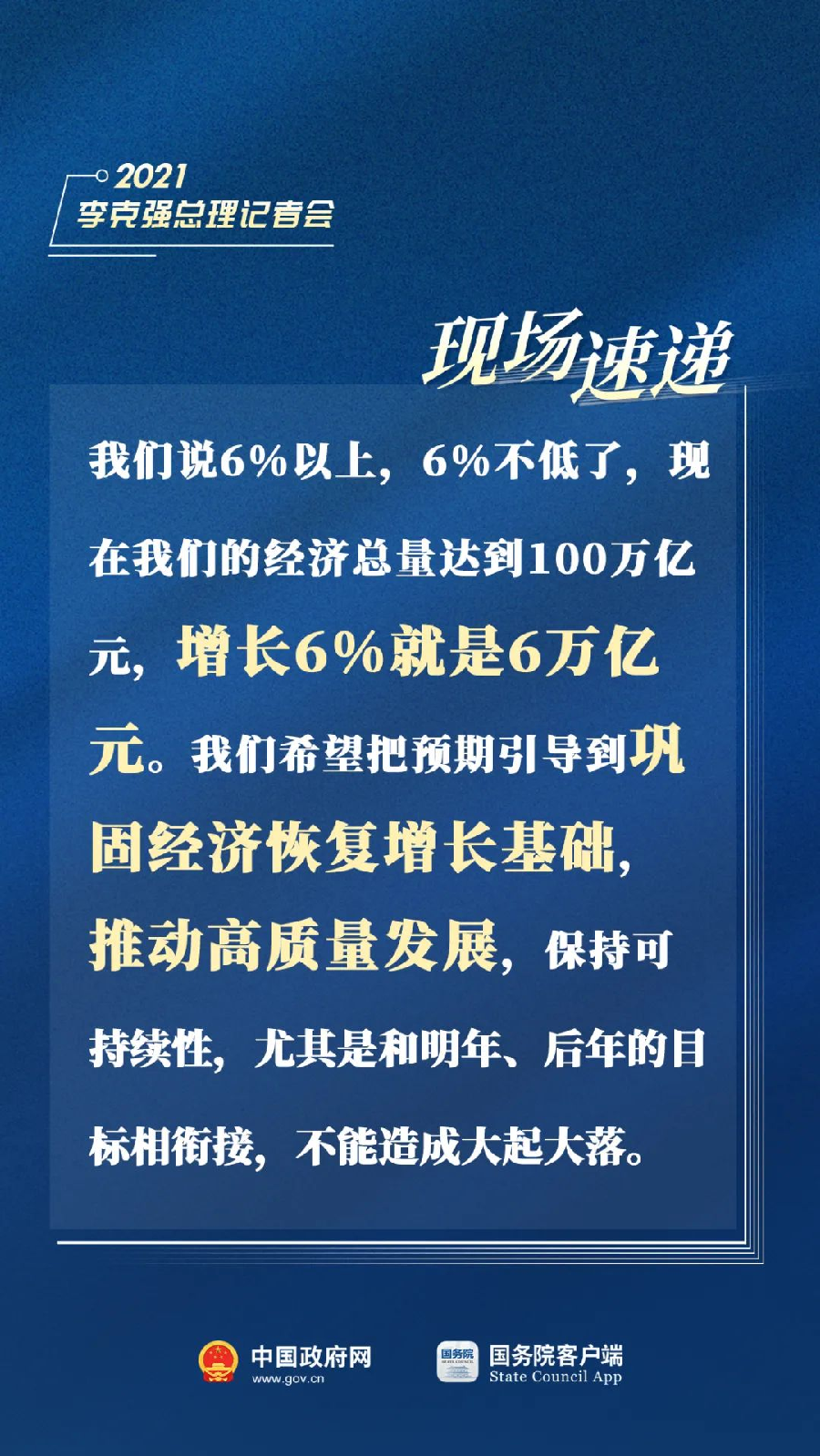 2021
李克强总理记者会

现场速递

我们说6%以上，6%不低了，现在我们的经济总量达到100万亿元，增长6%就是6万亿元。我们希望把预期引导到巩固经济恢复增长基础，推动高质量发展，保持可持续性，尤其是和明年、后年的目标相衔接，不能造成大起大落。

中国政府网
www.gov.cn

国务院客户端
State Council App